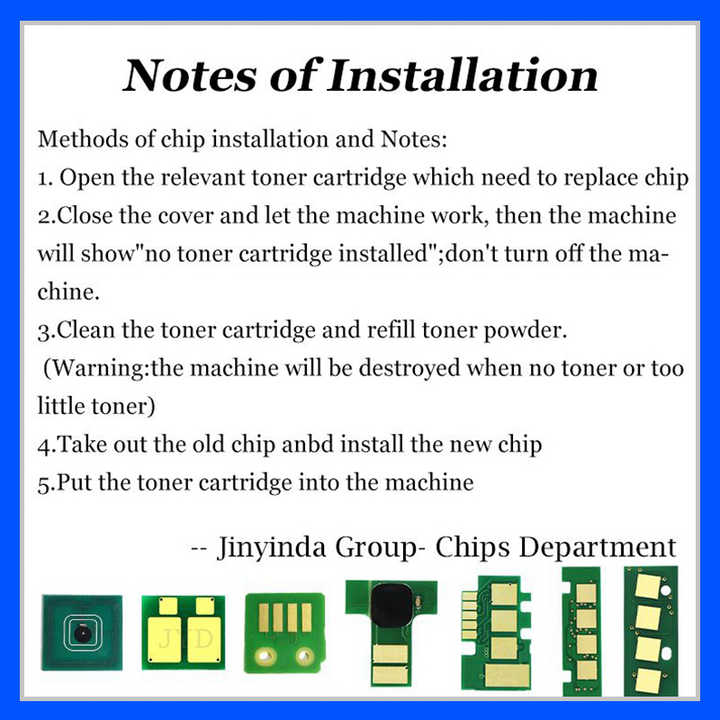 Notes of Installation

Methods of chip installation and Notes:
1. Open the relevant toner cartridge which need to replace chip
2.Close the cover and let the machine work, then the machine will show"no toner cartridge installed";don't turn off the machine.
3.Clean the toner cartridge and refill toner powder.
(Warning:the machine will be destroyed when no toner or too little toner)
4.Take out the old chip anbd install the new chip
5.Put the toner cartridge into the machine

-- Jinyinda Group- Chips Department

JYD